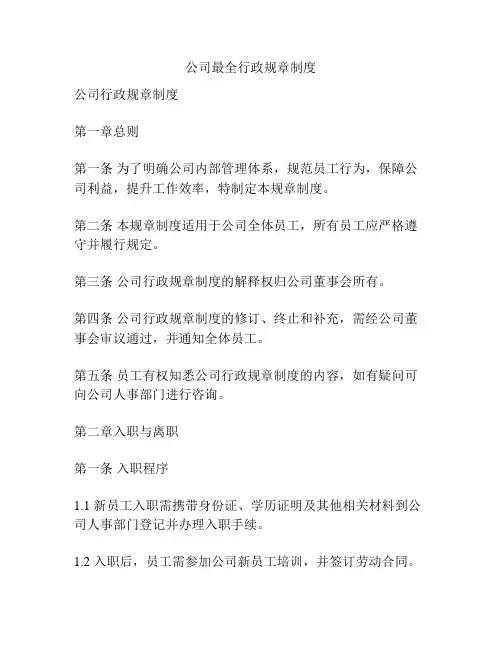 公司最全行政规章制度

公司行政规章制度

第一章总则

第一条 为了明确公司内部管理体系，规范员工行为，保障公司利益，提升工作效率，特制定本规章制度。

第二条 本规章制度适用于公司全体员工，所有员工应严格遵守并履行规定。

第三条 公司行政规章制度的解释权归公司董事会所有。

第四条 公司行政规章制度的修订、终止和补充，需经公司董事会审议通过，并通知全体员工。

第五条 员工有权知悉公司行政规章制度的内容，如有疑问可向公司人事部门进行咨询。

第二章入职与离职

第一条 入职程序

1.1 新员工入职需携带身份证、学历证明及其他相关材料到公司人事部门登记并办理入职手续。

1.2 入职后，员工需参加公司新员工培训，并签订劳动合同。